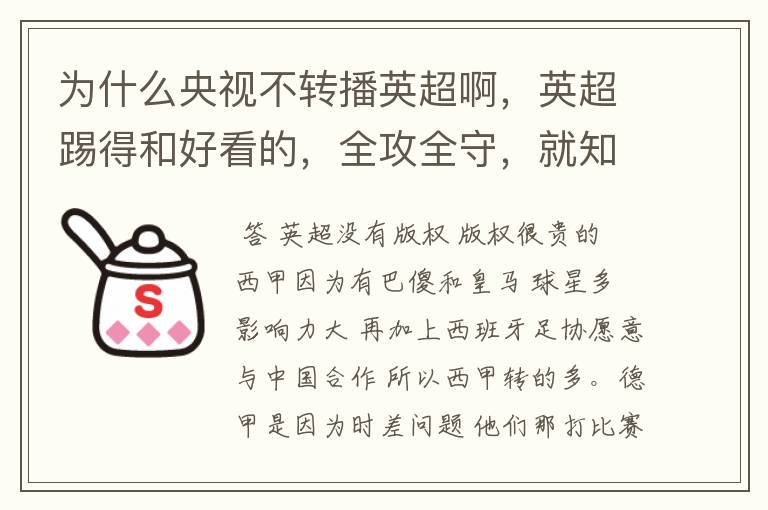 为什么央视不转播英超啊，英超踢得和好看的，全攻全守，就知

S

答 英超没有版权 版权很贵的 西甲因为有巴傻和皇马 球星多 影响力大 再加上西班牙足协愿意与中国合作 所以西甲转的多。德甲是因为时差问题 他们那打比赛